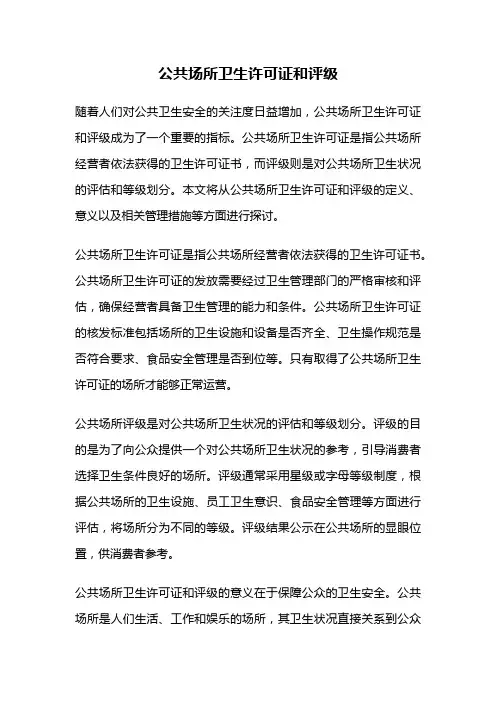 公共场所卫生许可证和评级

随着人们对公共卫生安全的关注度日益增加，公共场所卫生许可证和评级成为了一个重要的指标。公共场所卫生许可证是指公共场所经营者依法获得的卫生许可证书，而评级则是对公共场所卫生状况的评估和等级划分。本文将从公共场所卫生许可证和评级的定义、意义以及相关管理措施等方面进行探讨。

公共场所卫生许可证是指公共场所经营者依法获得的卫生许可证书。公共场所卫生许可证的发放需要经过卫生管理部门的严格审核和评估，确保经营者具备卫生管理的能力和条件。公共场所卫生许可证的核发标准包括场所的卫生设施和设备是否齐全、卫生操作规范是否符合要求、食品安全管理是否到位等。只有取得了公共场所卫生许可证的场所才能够正常运营。

公共场所评级是对公共场所卫生状况的评估和等级划分。评级的目的是为了向公众提供一个对公共场所卫生状况的参考，引导消费者选择卫生条件良好的场所。评级通常采用星级或字母等级制度，根据公共场所的卫生设施、员工卫生意识、食品安全管理等方面进行评估，将场所分为不同的等级。评级结果公示在公共场所的显眼位置，供消费者参考。

公共场所卫生许可证和评级的意义在于保障公众的卫生安全。公共场所是人们生活、工作和娱乐的场所，其卫生状况直接关系到公众